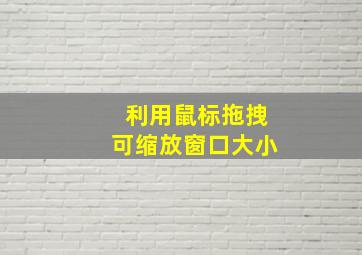 利用鼠标拖拽
可缩放窗口大小